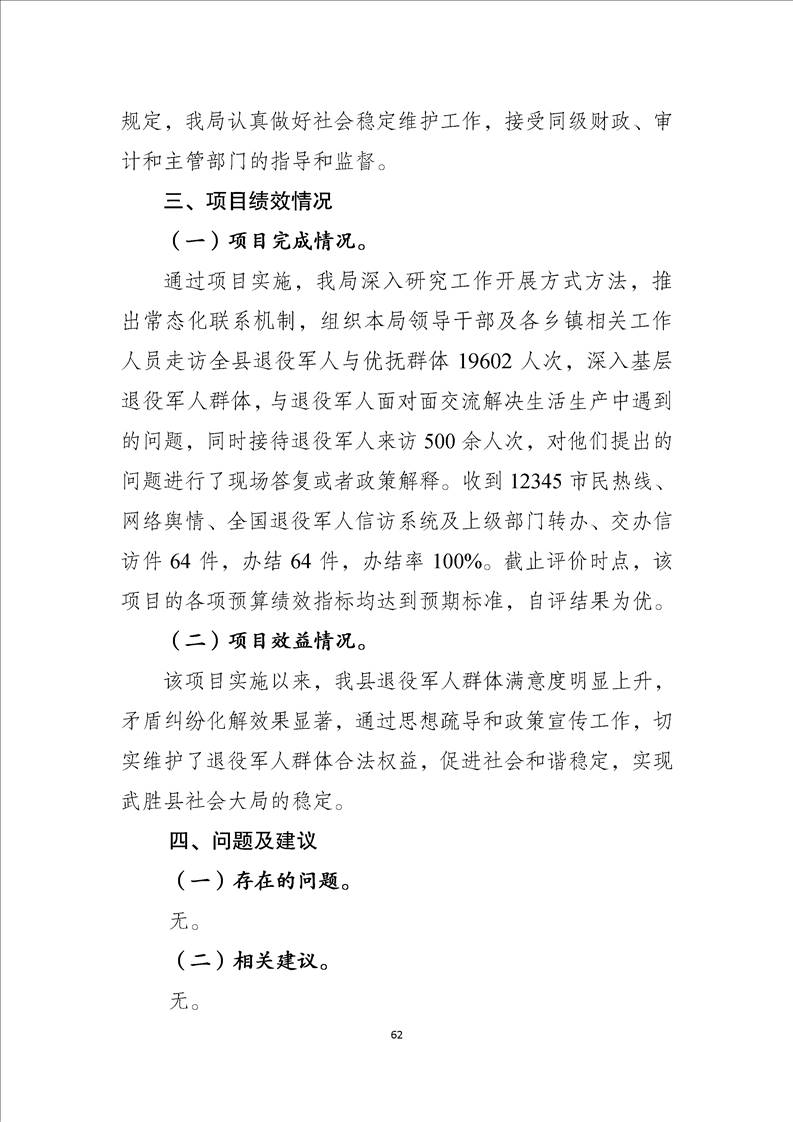 规定，我局认真做好社会稳定维护工作，接受同级财政、审计和主管部门的指导和监督。

三、项目绩效情况

（一）项目完成情况。

通过项目实施，我局深入研究工作开展方式方法，推出常态化联系机制，组织本局领导干部及各乡镇相关工作人员走访全县退役军人与优抚群体 19602 人次，深入基层退役军人群体，与退役军人面对面交流解决生活生产中遇到的问题，同时接待退役军人来访 500 余人次，对他们提出的问题进行了现场答复或者政策解释。收到 12345 市民热线、网络舆情、全国退役军人信访系统及上级部门转办、交办信访件 64 件，办结 64 件，办结率 100%。截止评价时点，该项目的各项预算绩效指标均达到预期标准，自评结果为优。

（二）项目效益情况。

该项目实施以来，我县退役军人群体满意度明显上升，矛盾纠纷化解效果显著，通过思想疏导和政策宣传工作，切实维护了退役军人群体合法权益，促进社会和谐稳定，实现武胜县社会大局的稳定。

四、问题及建议

（一）存在的问题。

无。

（二）相关建议。

无。

62